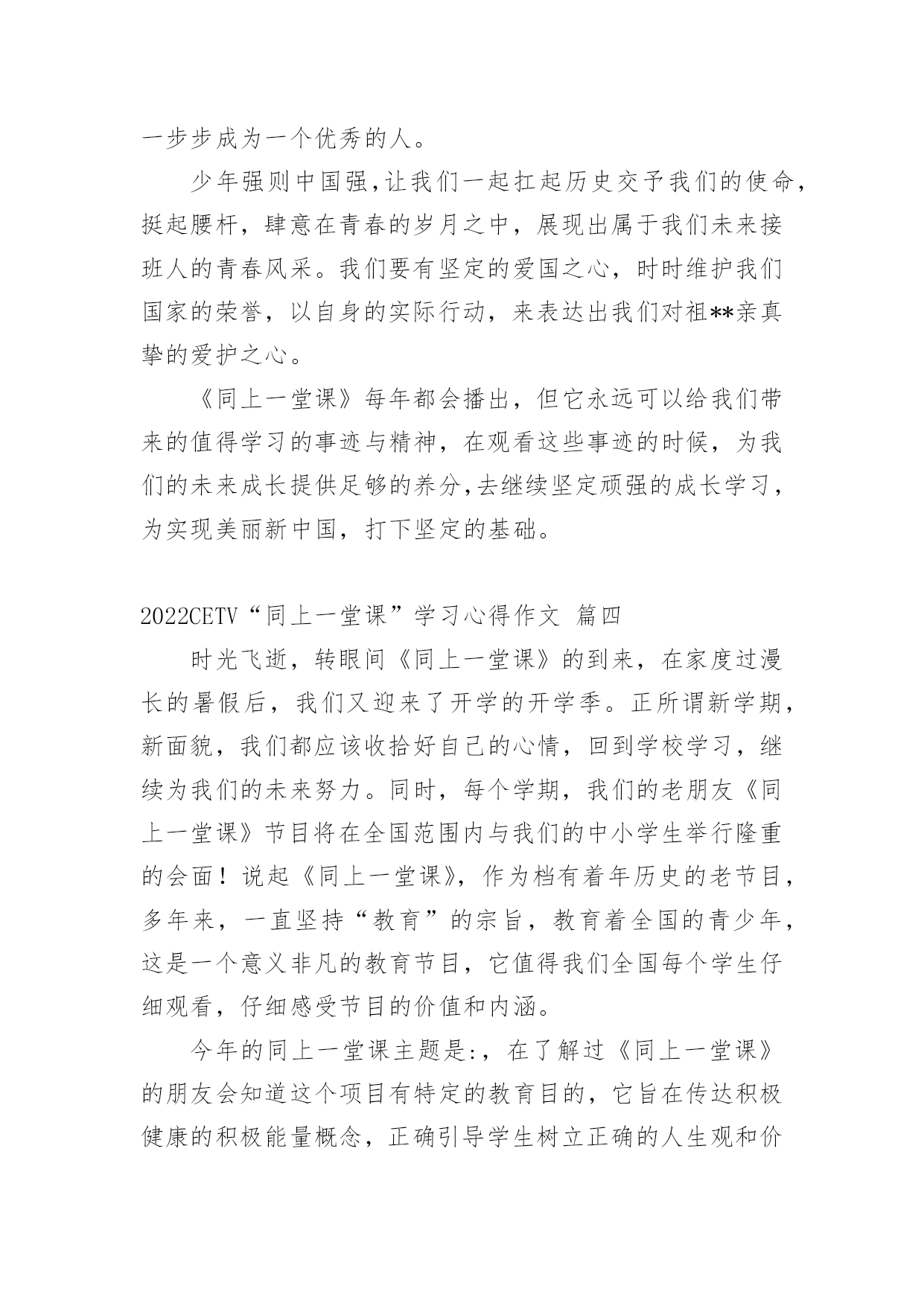 一步步成为一个优秀的人。

少年强则中国强，让我们一起扛起历史交予我们的使命，挺起腰杆，肆意在青春的岁月之中，展现出属于我们未来接班人的青春风采。我们要有坚定的爱国之心，时时维护我们国家的荣誉，以自身的实际行动，来表达出我们对祖**亲真挚的爱护之心。

《同上一堂课》每年都会播出，但它永远可以给我们带来的值得学习的事迹与精神，在观看这些事迹的时候，为我们的未来成长提供足够的养分，去继续坚定顽强的成长学习，为实现美丽新中国，打下坚定的基础。

2022CETV“同上一堂课”学习心得作文 篇四

时光飞逝，转眼间《同上一堂课》的到来，在家度过漫长的暑假后，我们又迎来了开学的开学季。正所谓新学期，新面貌，我们都应该收拾好自己的心情，回到学校学习，继续为我们的未来努力。同时，每个学期，我们的老朋友《同上一堂课》节目将在全国范围内与我们的中小学生举行隆重的会面！说起《同上一堂课》，作为档有着年历史的老节目，多年来，一直坚持“教育”的宗旨，教育着全国的青少年，这是一个意义非凡的教育节目，它值得我们全国每个学生仔细观看，仔细感受节目的价值和内涵。

今年的同上一堂课主题是:，在了解过《同上一堂课》的朋友会知道这个项目有特定的教育目的，它旨在传达积极健康的积极能量概念，正确引导学生树立正确的人生观和价